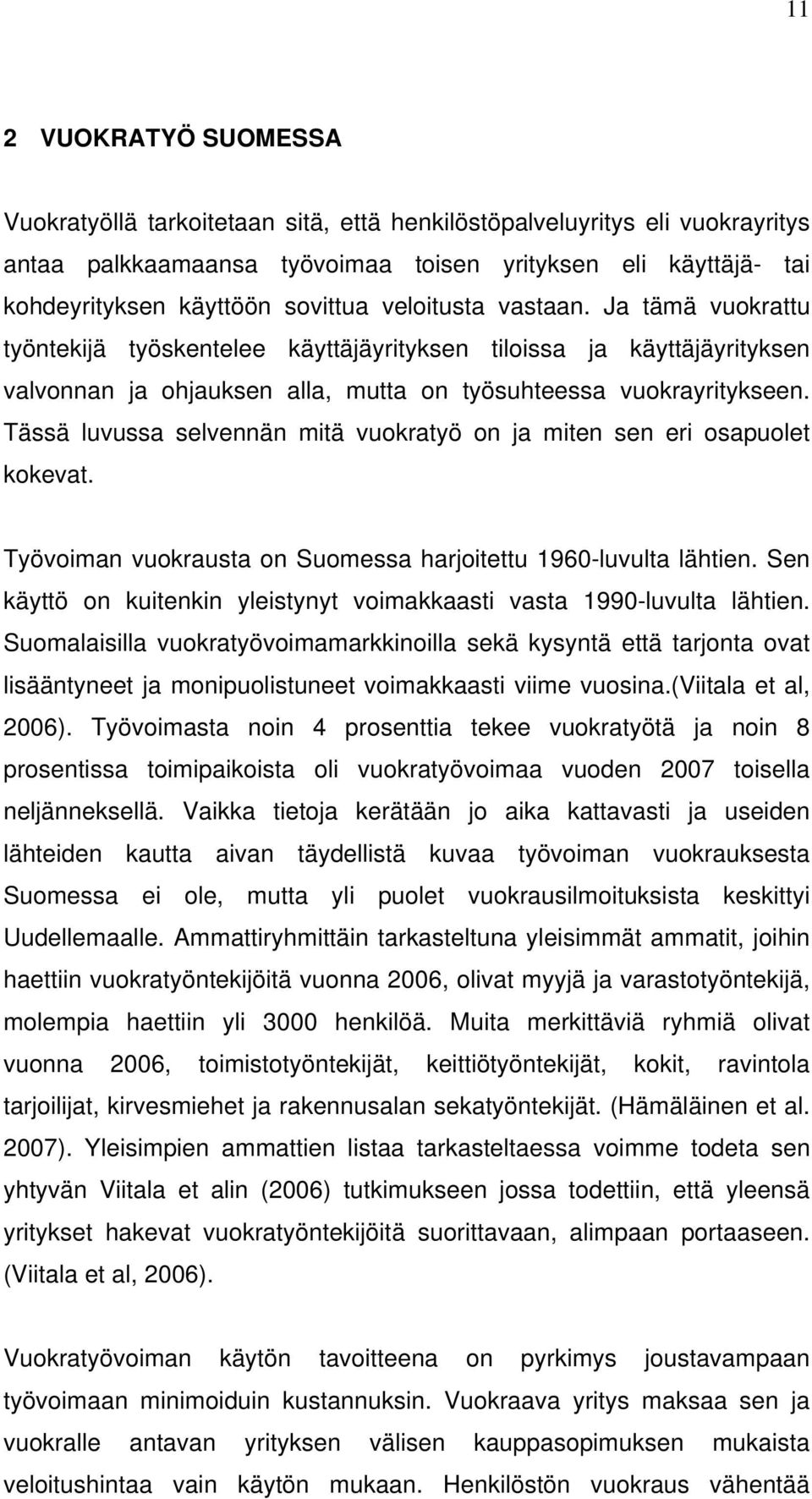 11

2 VUOKRATYÖ SUOMESSA

Vuokratyöllä tarkoitetaan sitä, että henkilöstöpalveluyritys eli vuokrayritys antaa palkkaamaansa työvoimaa toisen yrityksen eli käyttäjä- tai kohdeyrityksen käyttöön sovittua veloitusta vastaan. Ja tämä vuokrattu työntekijä työskentelee käyttäjäyrityksen tiloissa ja käyttäjäyrityksen valvonnan ja ohjauksen alla, mutta on työsuhteessa vuokrayritykseen. Tässä luvussa selvennän mitä vuokratyö on ja miten sen eri osapuolet kokevat.

Työvoiman vuokrausta on Suomessa harjoitettu 1960-luvulta lähtien. Sen käyttö on kuitenkin yleistynyt voimakkaasti vasta 1990-luvulta lähtien. Suomalaisilla vuokratyövoimamarkkinoilla sekä kysyntä että tarjonta ovat lisääntyneet ja monipuolistuneet voimakkaasti viime vuosina.(Viitala et al, 2006). Työvoimasta noin 4 prosenttia tekee vuokratyötä ja noin 8 prosentissa toimipaikoista oli vuokratyövoimaa vuoden 2007 toisella neljänneksellä. Vaikka tietoja kerätään jo aika kattavasti ja useiden lähteiden kautta aivan täydellistä kuvaa työvoiman vuokrauksesta Suomessa ei ole, mutta yli puolet vuokrausilmoituksista keskittyi Uudellemaalle. Ammattiryhmittäin tarkasteltuna yleisimmät ammatit, joihin haettiin vuokratyöntekijöitä vuonna 2006, olivat myyjä ja varastotyöntekijä, molempia haettiin yli 3000 henkilöä. Muita merkittäviä ryhmiä olivat vuonna 2006, toimistotyöntekijät, keittiötyöntekijät, kokit, ravintola tarjoilijat, kirvesmiehet ja rakennusalan sekatyöntekijät. (Hämäläinen et al. 2007). Yleisimpien ammattien listaa tarkasteltaessa voimme todeta sen yhtyvän Viitala et alin (2006) tutkimukseen jossa todettiin, että yleensä yritykset hakevat vuokratyöntekijöitä suorittavaan, alimpaan portaaseen. (Viitala et al, 2006).

Vuokratyövoiman käytön tavoitteena on pyrkimys joustavampaan työvoimaan minimoiduin kustannuksin. Vuokraava yritys maksaa sen ja vuokralle antavan yrityksen välisen kauppasopimuksen mukaista veloitushintaa vain käytön mukaan. Henkilöstön vuokraus vähentää